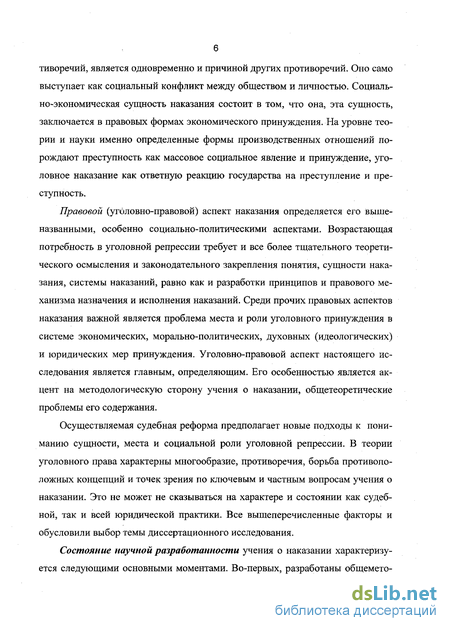 6

тиворечий, является одновременно и причиной других противоречий. Оно само выступает как социальный конфликт между обществом и личностью. Социально-экономическая сущность наказания состоит в том, что она, эта сущность, заключается в правовых формах экономического принуждения. На уровне теории и науки именно определенные формы производственных отношений порождают преступность как массовое социальное явление и принуждение, уголовное наказание как ответную реакцию государства на преступление и преступность.

Правовой (уголовно-правовой) аспект наказания определяется его вышеназванными, особенно социально-политическими аспектами. Возрастающая потребность в уголовной репрессии требует и все более тщательного теоретического осмысления и законодательного закрепления понятия, сущности наказания, системы наказаний, равно как и разработки принципов и правового механизма назначения и исполнения наказаний. Среди прочих правовых аспектов наказания важной является проблема места и роли уголовного принуждения в системе экономических, морально-политических, духовных (идеологических) и юридических мер принуждения. Уголовно-правовой аспект настоящего исследования является главным, определяющим. Его особенностью является акцент на методологическую сторону учения о наказании, общетеоретические проблемы его содержания.

Осуществляемая судебная реформа предполагает новые подходы к пониманию сущности, места и социальной роли уголовной репрессии. В теории уголовного права характерны многообразие, противоречия, борьба противоположных концепций и точек зрения по ключевым и частным вопросам учения о наказании. Это не может не сказываться на характере и состоянии как судебной, так и всей юридической практики. Все вышеперечисленные факторы и обусловили выбор темы диссертационного исследования.

Состояние научной разработанности учения о наказании характеризуется следующими основными моментами. Во-первых, разработаны общемето-

dsLib.net
библиотека диссертаций